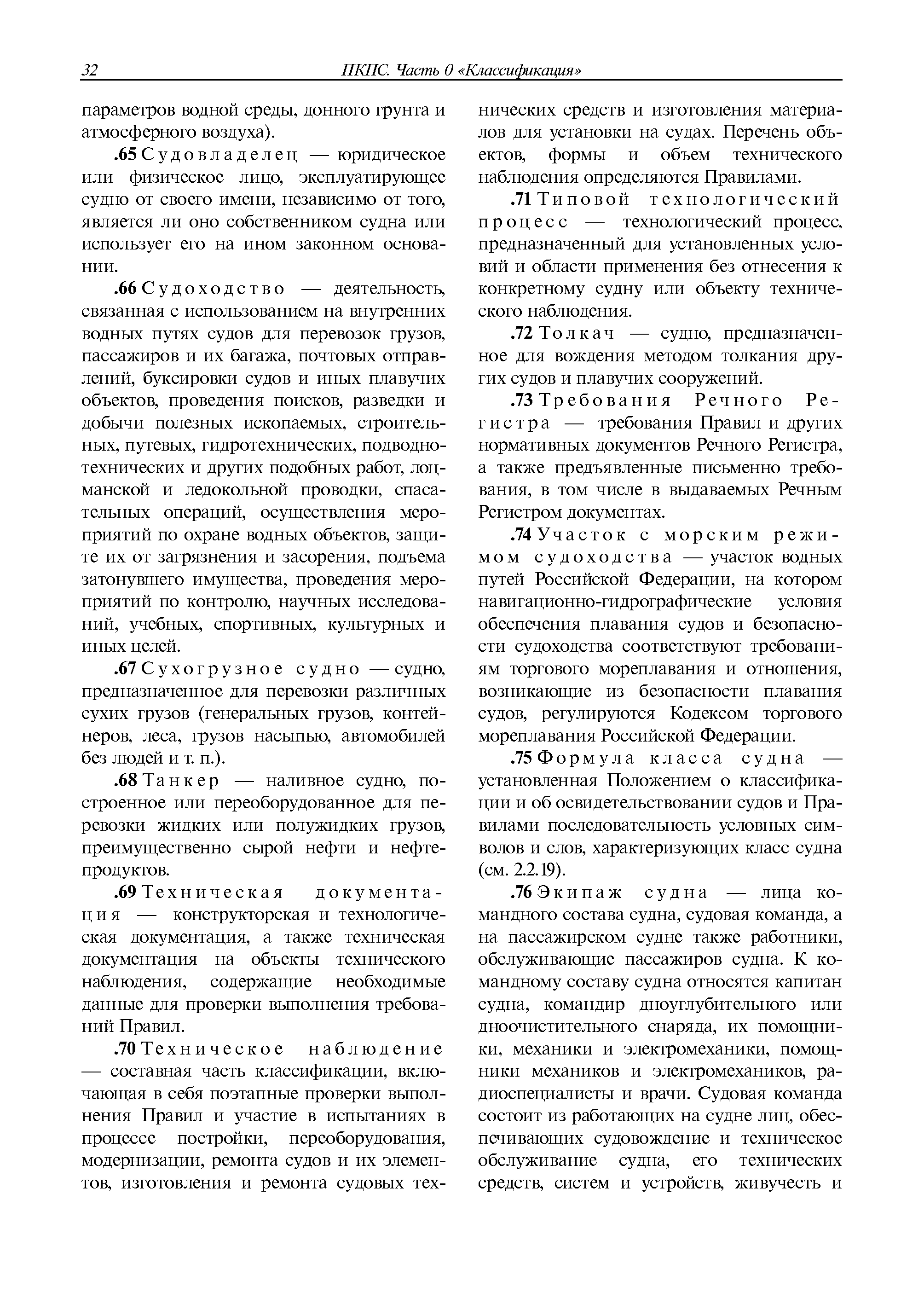 32 ПКПС. Часть 0 «Классификация»

параметров водной среды, донного грунта и атмосферного воздуха).

.65 Судовладелец — юридическое или физическое лицо, эксплуатирующее судно от своего имени, независимо от того, является ли оно собственником судна или использует его на ином законном основании.

.66 Судоходство — деятельность, связанная с использованием на внутренних водных путях судов для перевозок грузов, пассажиров и их багажа, почтовых отправлений, буксировки судов и иных плавучих объектов, проведения поисков, разведки и добычи полезных ископаемых, строительных, путевых, гидротехнических, подводно-технических и других подобных работ, лоцманской и ледокольной проводки, спасательных операций, осуществления мероприятий по охране водных объектов, защите их от загрязнения и засорения, подъема затонувшего имущества, проведения мероприятий по контролю, научных исследований, учебных, спортивных, культурных и иных целей.

.67 Сухогрузное судно — судно, предназначенное для перевозки различных сухих грузов (генеральных грузов, контейнеров, леса, грузов насыпью, автомобилей без людей и т. п.).

.68 Танкер — наливное судно, построенное или переоборудованное для перевозки жидких или полужидких грузов, преимущественно сырой нефти и нефтепродуктов.

.69 Техническая документация — конструкторская и технологическая документация, а также техническая документация на объекты технического наблюдения, содержащие необходимые данные для проверки выполнения требований Правил.

.70 Техническое наблюдение — составная часть классификации, включающая в себя поэтапные проверки выполнения Правил и участие в испытаниях в процессе постройки, переоборудования, модернизации, ремонта судов и их элементов, изготовления и ремонта судовых технических средств и изготовления материалов для установки на судах. Перечень объектов, формы и объем технического наблюдения определяются Правилами.

.71 Типовой технологический процесс — технологический процесс, предназначенный для установленных условий и области применения без отнесения к конкретному судну или объекту технического наблюдения.

.72 Толкач — судно, предназначенное для вождения методом толкания других судов и плавучих сооружений.

.73 Требования Речного Регистра — требования Правил и других нормативных документов Речного Регистра, а также предъявленные письменно требования, в том числе в выдаваемых Речным Регистром документах.

.74 Участок с морским режимом судоходства — участок водных путей Российской Федерации, на котором навигационно-гидрографические условия обеспечения плавания судов и безопасности судоходства соответствуют требованиям торгового мореплавания и отношения, возникающие из безопасности плавания судов, регулируются Кодексом торгового мореплавания Российской Федерации.

.75 Формула класса судна — установленная Положением о классификации и об освидетельствовании судов и Правилами последовательность условных символов и слов, характеризующих класс судна (см. 2.2.19).

.76 Экипаж судна — лица командного состава судна, судовая команда, а на пассажирском судне также работники, обслуживающие пассажиров судна. К командному составу судна относятся капитан судна, командир дноуглубительного или дноочистительного снаряда, их помощники, механики и электромеханики, помощники механиков и электромехаников, радиоспециалисты и врачи. Судовая команда состоит из работающих на судне лиц, обеспечивающих судовождение и техническое обслуживание судна, его технических средств, систем и устройств, живучесть и